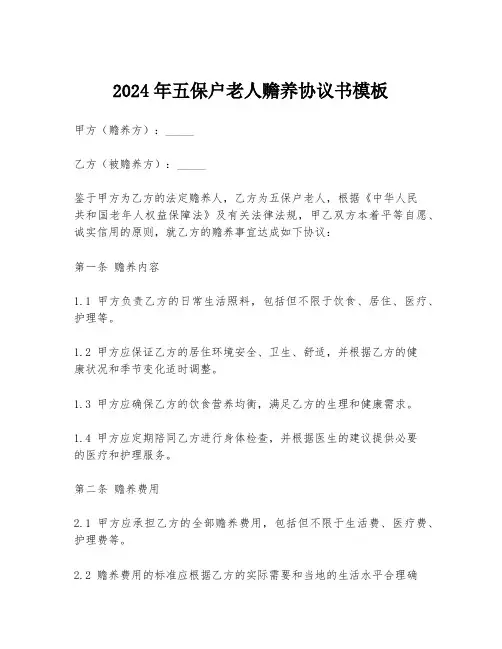 2024年五保户老人赡养协议书模板

甲方（赡养方）：_____

乙方（被赡养方）：_____

鉴于甲方为乙方的法定赡养人，乙方为五保户老人，根据《中华人民共和国老年人权益保障法》及有关法律法规，甲乙双方本着平等自愿、诚实信用的原则，就乙方的赡养事宜达成如下协议：

第一条 赡养内容

1.1 甲方负责乙方的日常生活照料，包括但不限于饮食、居住、医疗、护理等。

1.2 甲方应保证乙方的居住环境安全、卫生、舒适，并根据乙方的健康状况和季节变化适时调整。

1.3 甲方应确保乙方的饮食营养均衡，满足乙方的生理和健康需求。

1.4 甲方应定期陪同乙方进行身体检查，并根据医生的建议提供必要的医疗和护理服务。

第二条 赡养费用

2.1 甲方应承担乙方的全部赡养费用，包括但不限于生活费、医疗费、护理费等。

2.2 赡养费用的标准应根据乙方的实际需要和当地的生活水平合理确